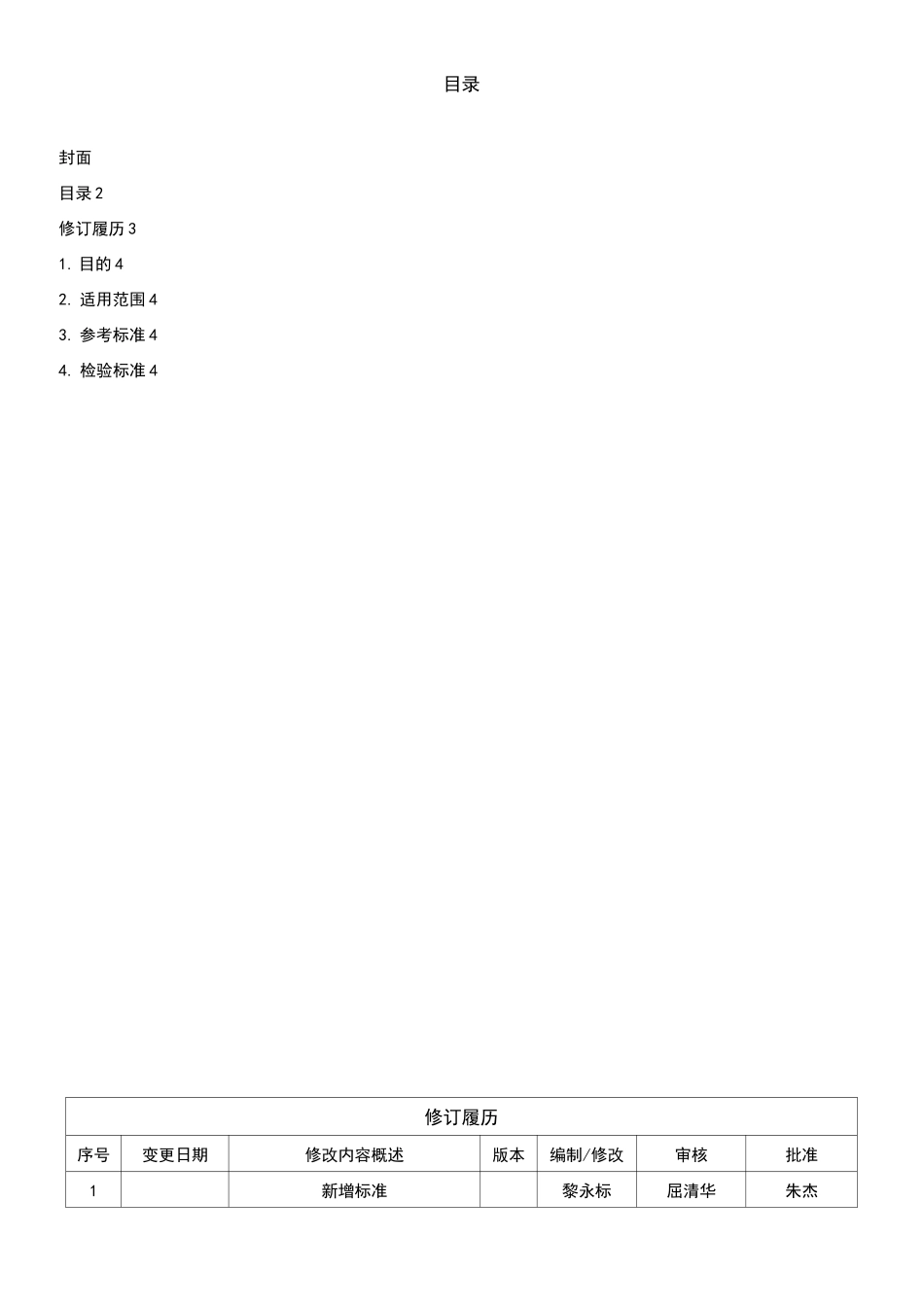 目录

封面

目录 2

修订履历 3

1. 目的 4

2. 适用范围 4

3. 参考标准 4

4. 检验标准 4

修订履历

| 序号 | 变更日期 | 修改内容概述 | 版本 | 编制/修改 | 审核 | 批准 |
|---|---|---|---|---|---|---|
| 1 | | 新增标准 | | 黎永标 | 屈清华 | 朱杰 |